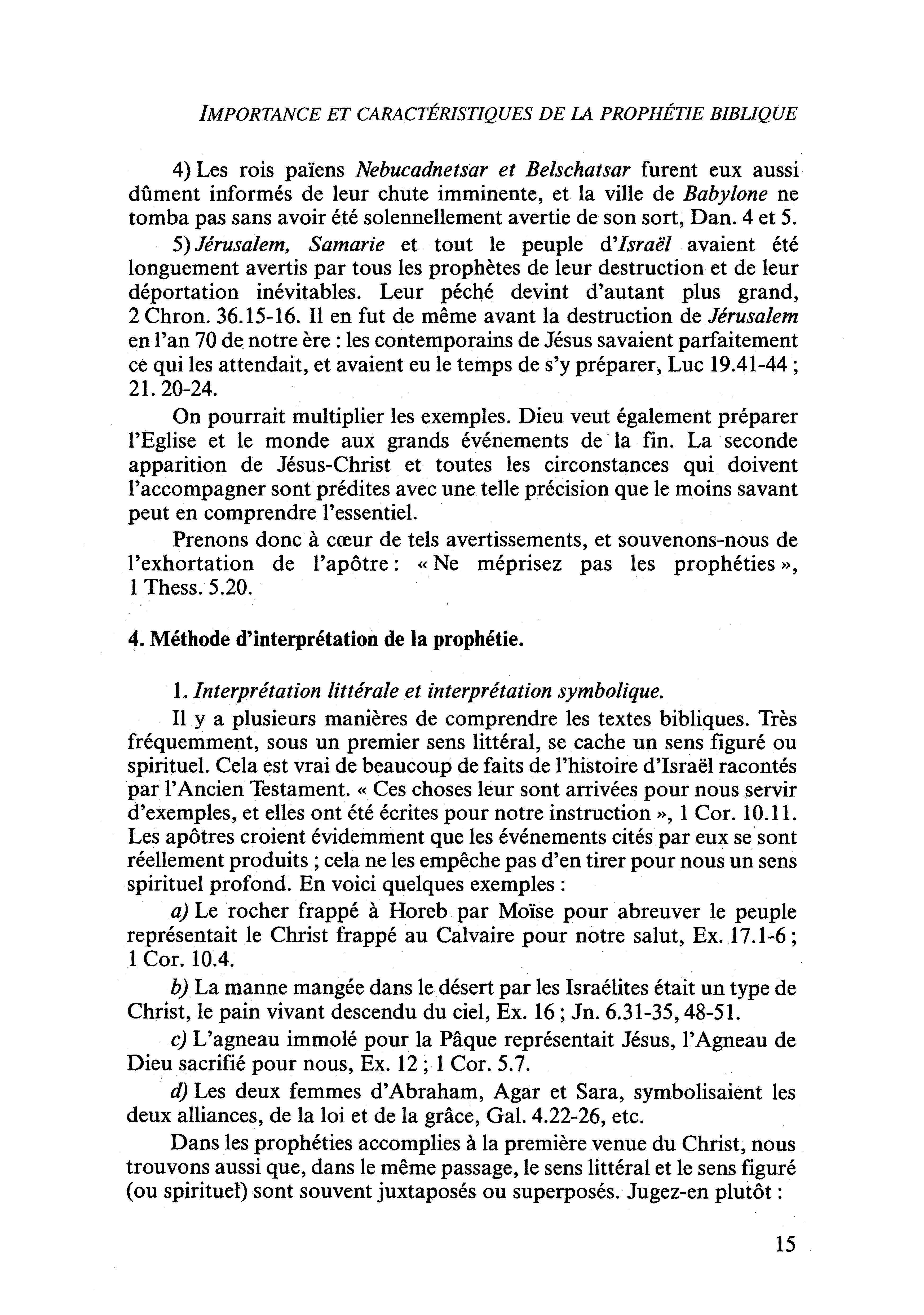 IMPORTANCE ET CARACTÉRISTIQUES DE LA PROPHÉTIE BIBLIQUE

4) Les rois païens Nebucadnetsar et Belschatsar furent eux aussi dûment informés de leur chute imminente, et la ville de Babylone ne tomba pas sans avoir été solennellement avertie de son sort, Dan. 4 et 5.

5) Jérusalem, Samarie et tout le peuple d'Israël avaient été longuement avertis par tous les prophètes de leur destruction et de leur déportation inévitables. Leur péché devint d'autant plus grand, 2 Chron. 36.15-16. Il en fut de même avant la destruction de Jérusalem en l'an 70 de notre ère : les contemporains de Jésus savaient parfaitement ce qui les attendait, et avaient eu le temps de s'y préparer, Luc 19.41-44 ; 21. 20-24.

On pourrait multiplier les exemples. Dieu veut également préparer l'Eglise et le monde aux grands événements de la fin. La seconde apparition de Jésus-Christ et toutes les circonstances qui doivent l'accompagner sont prédites avec une telle précision que le moins savant peut en comprendre l'essentiel.

Prenons donc à cœur de tels avertissements, et souvenons-nous de l'exhortation de l'apôtre : « Ne méprisez pas les prophéties », 1 Thess. 5.20.

4. Méthode d'interprétation de la prophétie.

1. Interprétation littérale et interprétation symbolique.

Il y a plusieurs manières de comprendre les textes bibliques. Très fréquemment, sous un premier sens littéral, se cache un sens figuré ou spirituel. Cela est vrai de beaucoup de faits de l'histoire d'Israël racontés par l'Ancien Testament. « Ces choses leur sont arrivées pour nous servir d'exemples, et elles ont été écrites pour notre instruction », 1 Cor. 10.11. Les apôtres croient évidemment que les événements cités par eux se sont réellement produits ; cela ne les empêche pas d'en tirer pour nous un sens spirituel profond. En voici quelques exemples :

a) Le rocher frappé à Horeb par Moïse pour abreuver le peuple représentait le Christ frappé au Calvaire pour notre salut, Ex. 17.1-6 ; 1 Cor. 10.4.

b) La manne mangée dans le désert par les Israélites était un type de Christ, le pain vivant descendu du ciel, Ex. 16 ; Jn. 6.31-35, 48-51.

c) L'agneau immolé pour la Pâque représentait Jésus, l'Agneau de Dieu sacrifié pour nous, Ex. 12 ; 1 Cor. 5.7.

d) Les deux femmes d'Abraham, Agar et Sara, symbolisaient les deux alliances, de la loi et de la grâce, Gal. 4.22-26, etc.

Dans les prophéties accomplies à la première venue du Christ, nous trouvons aussi que, dans le même passage, le sens littéral et le sens figuré (ou spirituel) sont souvent juxtaposés ou superposés. Jugez-en plutôt :

15